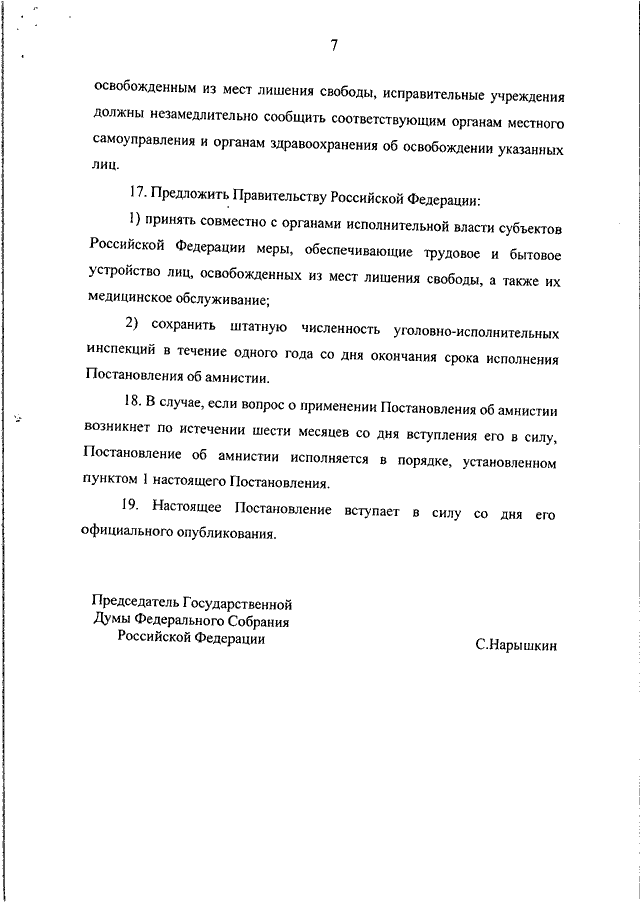 7

освобожденным из мест лишения свободы, исправительные учреждения должны незамедлительно сообщить соответствующим органам местного самоуправления и органам здравоохранения об освобождении указанных лиц.

17. Предложить Правительству Российской Федерации:

1) принять совместно с органами исполнительной власти субъектов Российской Федерации меры, обеспечивающие трудовое и бытовое устройство лиц, освобожденных из мест лишения свободы, а также их медицинское обслуживание;

2) сохранить штатную численность уголовно-исполнительных инспекций в течение одного года со дня окончания срока исполнения Постановления об амнистии.

18. В случае, если вопрос о применении Постановления об амнистии возникнет по истечении шести месяцев со дня вступления его в силу, Постановление об амнистии исполняется в порядке, установленном пунктом 1 настоящего Постановления.

19. Настоящее Постановление вступает в силу со дня его официального опубликования.

Председатель Государственной
Думы Федерального Собрания
Российской Федерации

С.Нарышкин